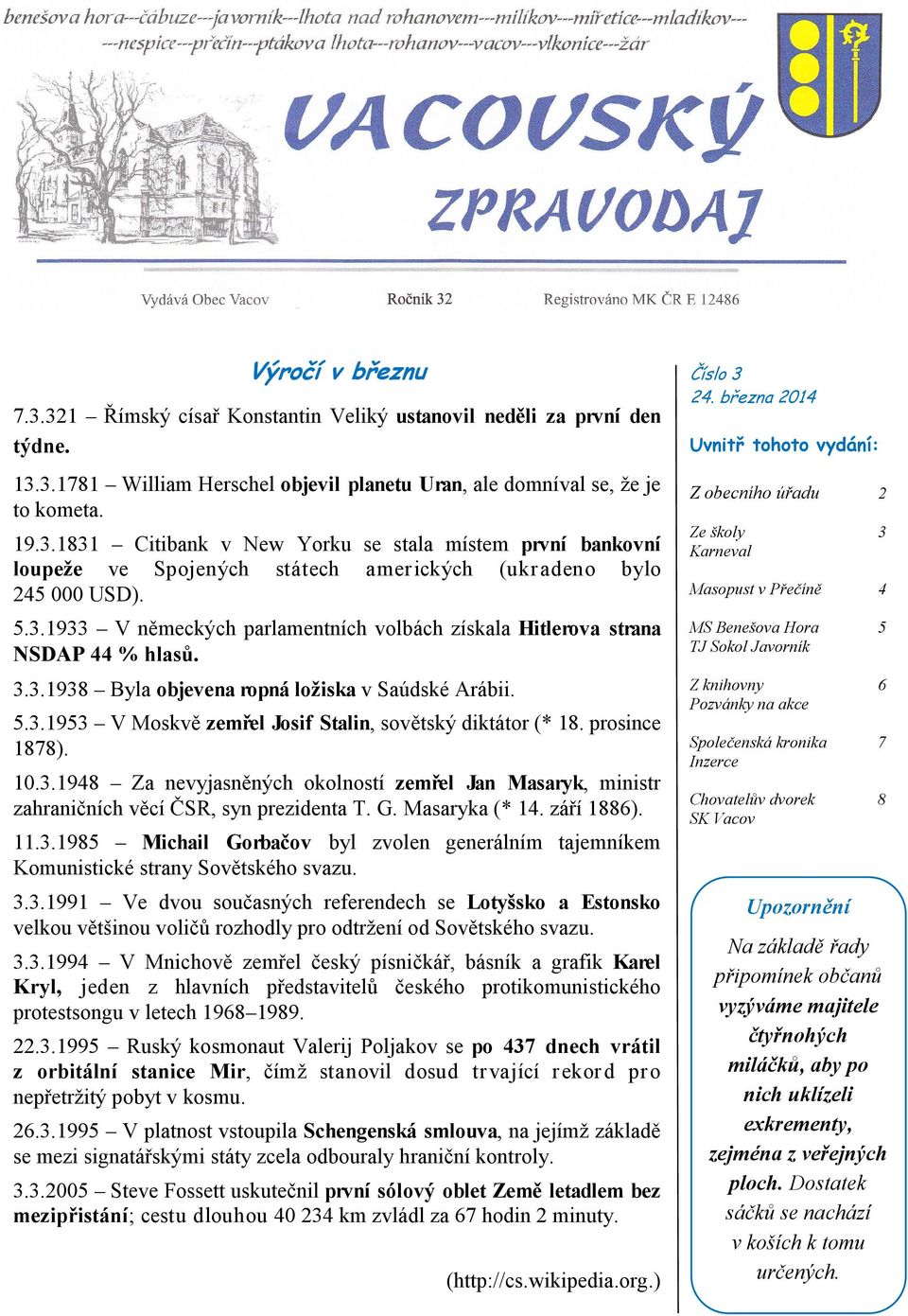 benešova hora---čábuze---javorník---lhota nad rohanovem---milíkov---miřetice---mladíkov---
---nespice---přečín---ptákova lhota---rohanov---vacov---vlkonice---žár

VACOVSKÝ ZPRAVODAJ

Vydává Obec Vacov
Ročník 32
Registrováno MK ČR E 12486

Výročí v březnu

7.3.321 – Římský císař Konstantin Veliký ustanovil neděli za první den týdne.

13.3.1781 – William Herschel objevil planetu Uran, ale domníval se, že je to kometa.

19.3.1831 – Citibank v New Yorku se stala místem první bankovní loupeže ve Spojených státech amerických (ukradeno bylo 245 000 USD).

5.3.1933 – V německých parlamentních volbách získala Hitlerova strana NSDAP 44 % hlasů.

3.3.1938 – Byla objevena ropná ložiska v Saúdské Arábii.

5.3.1953 – V Moskvě zemřel Josif Stalin, sovětský diktátor (* 18. prosince 1878).

10.3.1948 – Za nevyjasněných okolností zemřel Jan Masaryk, ministr zahraničních věcí ČSR, syn prezidenta T. G. Masaryka (* 14. září 1886).

11.3.1985 – Michail Gorbačov byl zvolen generálním tajemníkem Komunistické strany Sovětského svazu.

3.3.1991 – Ve dvou současných referendech se Lotyšsko a Estonsko velkou většinou voličů rozhodly pro odtržení od Sovětského svazu.

3.3.1994 – V Mnichově zemřel český písničkář, básník a grafik Karel Kryl, jeden z hlavních představitelů českého protikomunistického protestsongu v letech 1968–1989.

22.3.1995 – Ruský kosmonaut Valerij Poljakov se po 437 dnech vrátil z orbitální stanice Mir, čímž stanovil dosud trvající rekord pro nepřetržitý pobyt v kosmu.

26.3.1995 – V platnost vstoupila Schengenská smlouva, na jejímž základě se mezi signatářskými státy zcela odbouraly hraniční kontroly.

3.3.2005 – Steve Fossett uskutečnil první sólový oblet Země letadlem bez mezipřistání; cestu dlouhou 40 234 km zvládl za 67 hodin 2 minuty.

(http://cs.wikipedia.org.)

Číslo 3
24. března 2014

Uvnitř tohoto vydání:

| | |
|---|---|
| Z obecního úřadu | 2 |
| Ze školy Karneval | 3 |
| Masopust v Přečíně | 4 |
| MS Benešova Hora TJ Sokol Javorník | 5 |
| Z knihovny Pozvánky na akce | 6 |
| Společenská kronika Inzerce | 7 |
| Chovatelův dvorek SK Vacov | 8 |

Upozornění

Na základě řady připomínek občanů vyzýváme majitele čtyřnohých miláčků, aby po nich uklízeli exkrementy, zejména z veřejných ploch. Dostatek sáčků se nachází v koších k tomu určených.